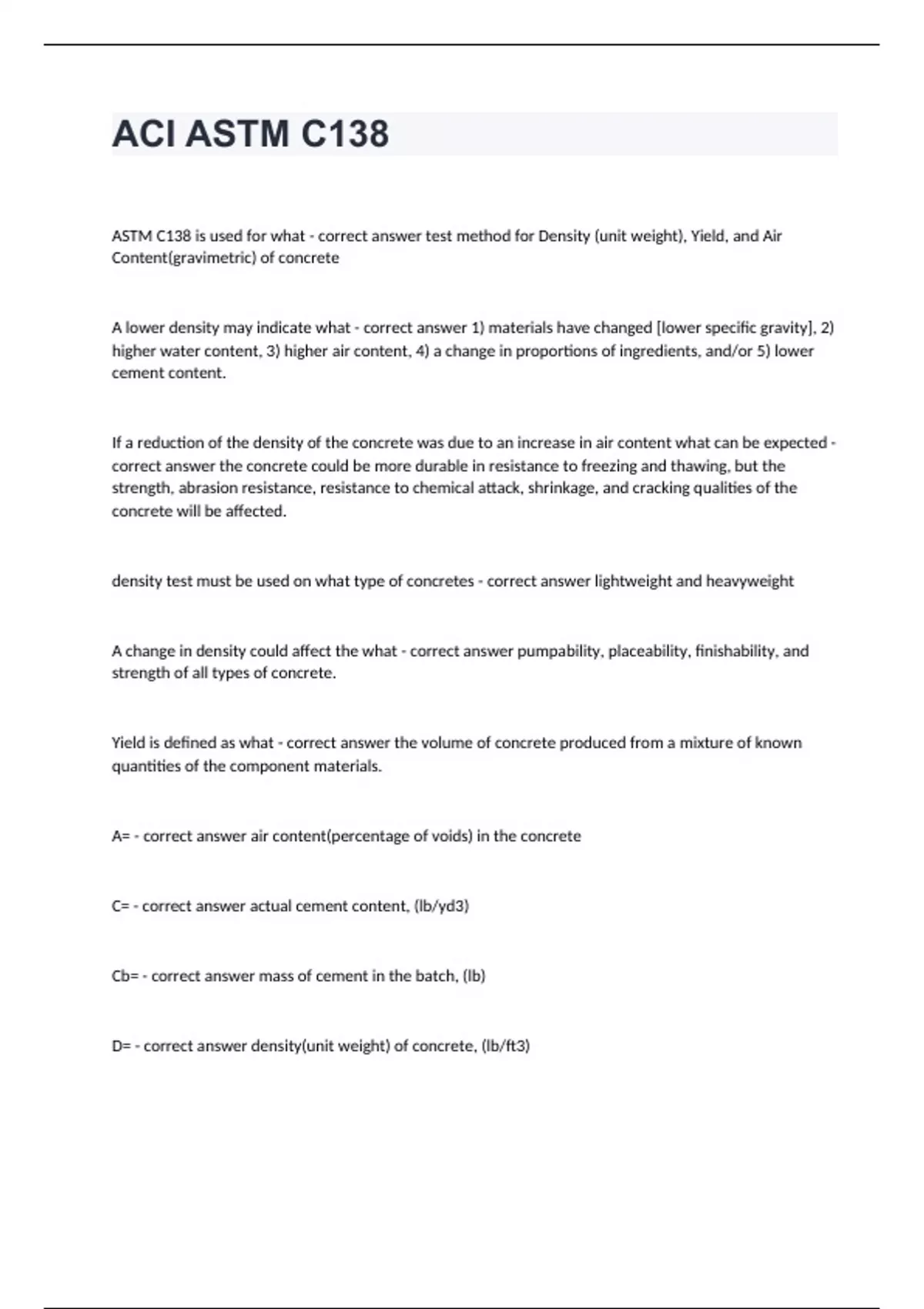 ACI ASTM C138

ASTM C138 is used for what - correct answer test method for Density (unit weight), Yield, and Air Content(gravimetric) of concrete

A lower density may indicate what - correct answer 1) materials have changed [lower specific gravity], 2) higher water content, 3) higher air content, 4) a change in proportions of ingredients, and/or 5) lower cement content.

If a reduction of the density of the concrete was due to an increase in air content what can be expected - correct answer the concrete could be more durable in resistance to freezing and thawing, but the strength, abrasion resistance, resistance to chemical attack, shrinkage, and cracking qualities of the concrete will be affected.

density test must be used on what type of concretes - correct answer lightweight and heavyweight

A change in density could affect the what - correct answer pumpability, placeability, finishability, and strength of all types of concrete.

Yield is defined as what - correct answer the volume of concrete produced from a mixture of known quantities of the component materials.

A= - correct answer air content(percentage of voids) in the concrete

C= - correct answer actual cement content, (lb/yd3)

Cb= - correct answer mass of cement in the batch, (lb)

D= - correct answer density(unit weight) of concrete, (lb/ft3)